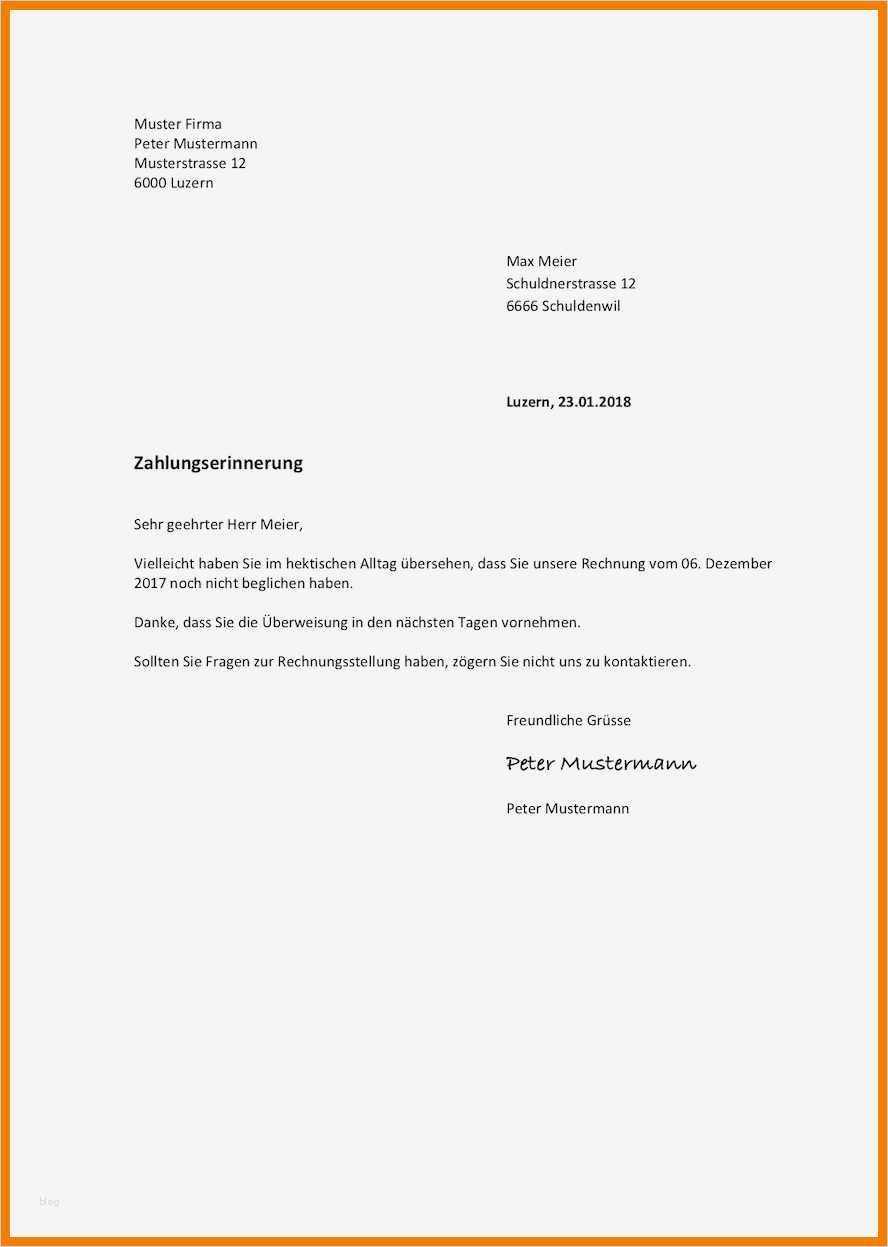 Muster Firma
Peter Mustermann
Musterstrasse 12
6000 Luzern

Max Meier
Schuldnerstrasse 12
6666 Schuldenwil

Luzern, 23.01.2018

Zahlungserinnerung

Sehr geehrter Herr Meier,

Vielleicht haben Sie im hektischen Alltag übersehen, dass Sie unsere Rechnung vom 06. Dezember 2017 noch nicht beglichen haben.

Danke, dass Sie die Überweisung in den nächsten Tagen vornehmen.

Sollten Sie Fragen zur Rechnungsstellung haben, zögern Sie nicht uns zu kontaktieren.

Freundliche Grüsse

Peter Mustermann

Peter Mustermann

blog